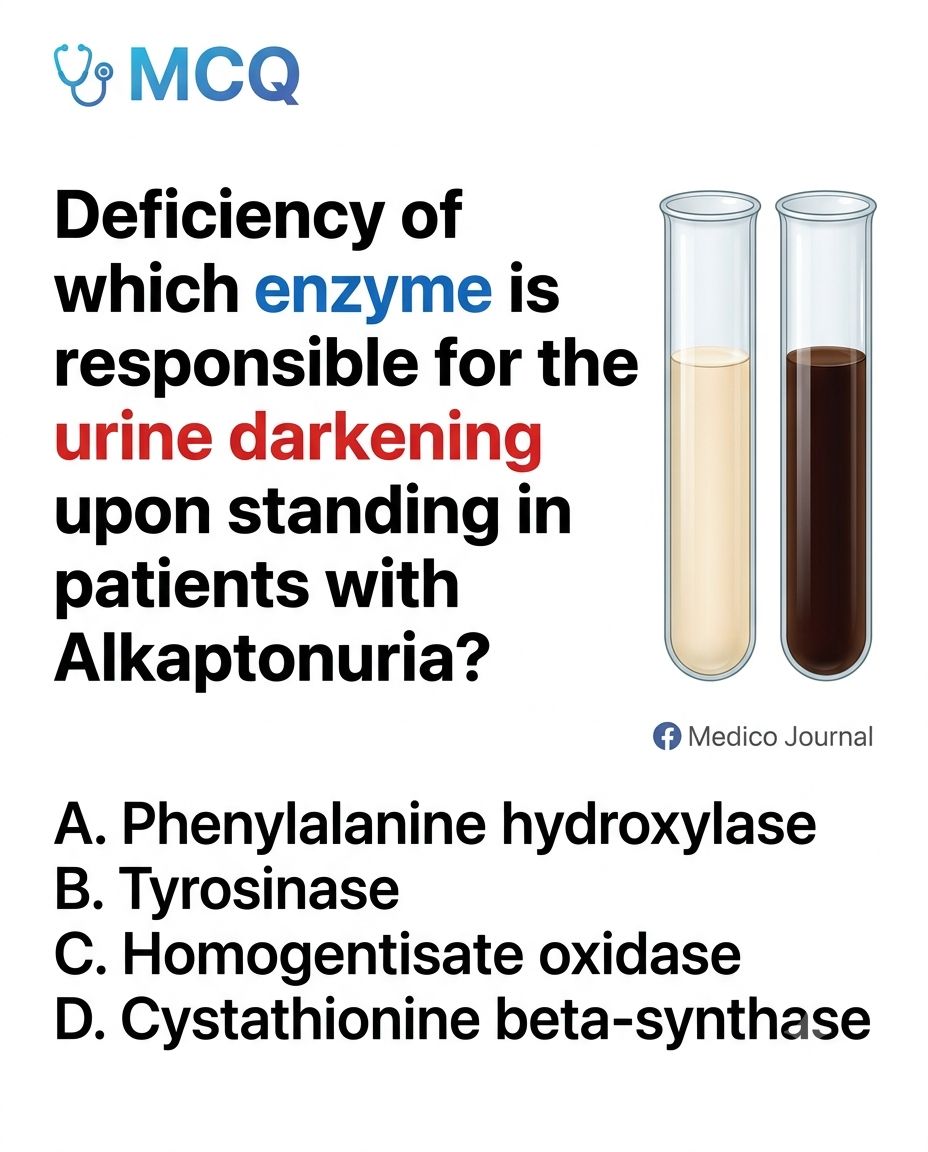 MCQ

Deficiency of which enzyme is responsible for the urine darkening upon standing in patients with Alkaptonuria?

Medico Journal

A. Phenylalanine hydroxylase
B. Tyrosinase
C. Homogentisate oxidase
D. Cystathionine beta-synthase